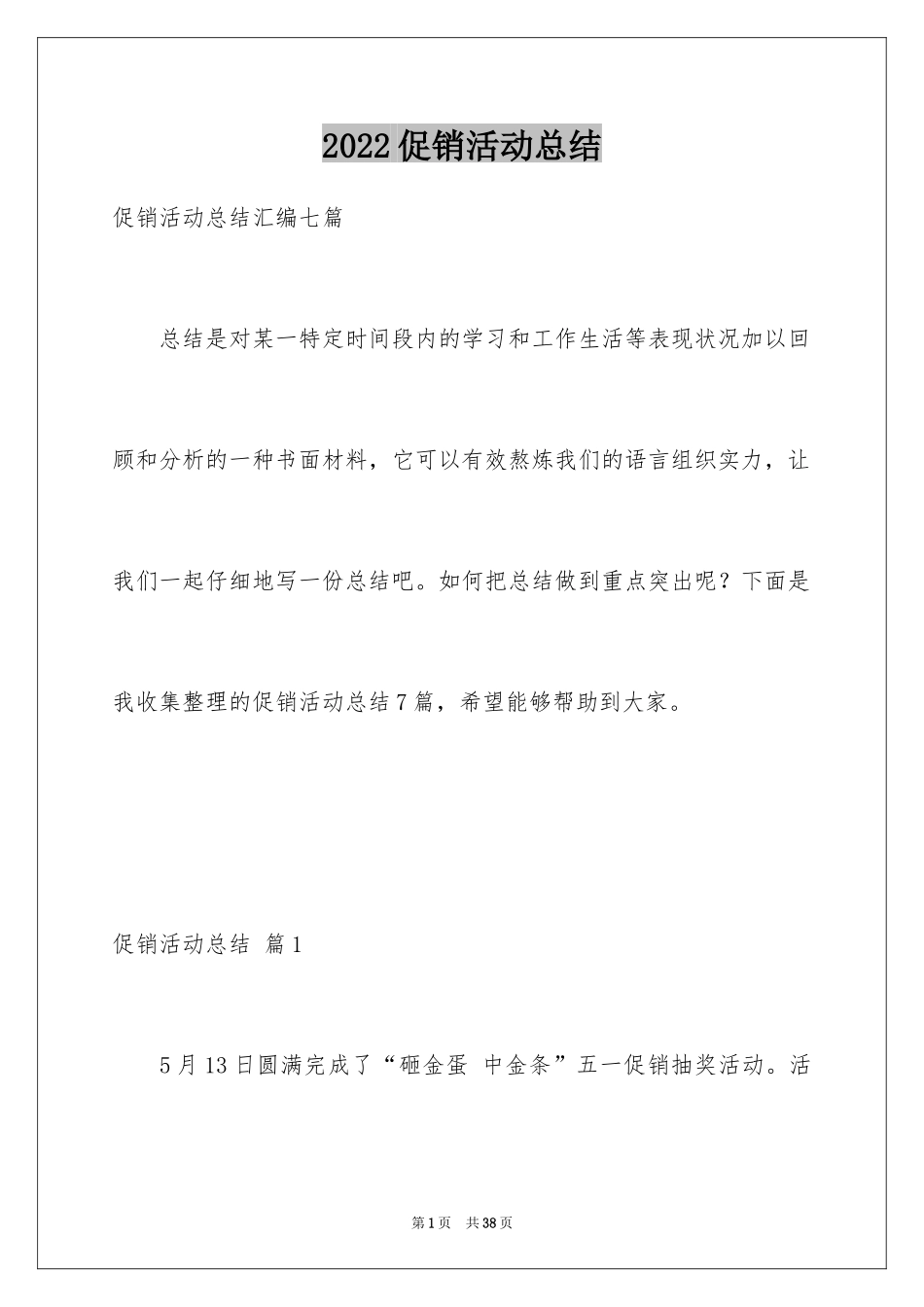 2022促销活动总结

促销活动总结汇编七篇

总结是对某一特定时间段内的学习和工作生活等表现状况加以回顾和分析的一种书面材料，它可以有效熬炼我们的语言组织实力，让我们一起仔细地写一份总结吧。如何把总结做到重点突出呢？下面是我收集整理的促销活动总结7篇，希望能够帮助到大家。

促销活动总结 篇1

5月13日圆满完成了“砸金蛋 中金条”五一促销抽奖活动。活

第1页 共38页